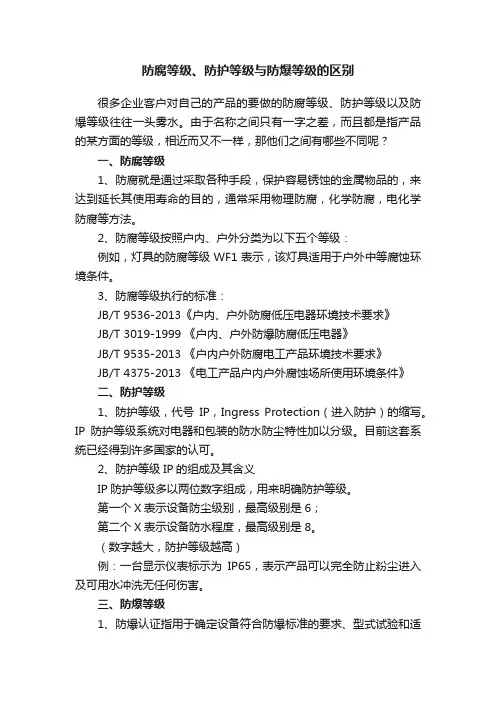 防腐等级、防护等级与防爆等级的区别

很多企业客户对自己的产品的要做的防腐等级、防护等级以及防爆等级往往一头雾水。由于名称之间只有一字之差，而且都是指产品的某方面的等级，相近而又不一样，那他们之间有哪些不同呢？

一、防腐等级

1、防腐就是通过采取各种手段，保护容易锈蚀的金属物品的，来达到延长其使用寿命的目的，通常采用物理防腐，化学防腐，电化学防腐等方法。

2、防腐等级按照户内、户外分类为以下五个等级：

例如，灯具的防腐等级 WF1 表示，该灯具适用于户外中等腐蚀环境条件。

3、防腐等级执行的标准：

JB/T 9536-2013《户内、户外防腐低压电器环境技术要求》

JB/T 3019-1999 《户内、户外防爆防腐低压电器》

JB/T 9535-2013 《户内户外防腐电工产品环境技术要求》

JB/T 4375-2013 《电工产品户内户外腐蚀场所使用环境条件》

二、防护等级

1、防护等级，代号 IP，Ingress Protection（进入防护）的缩写。IP 防护等级系统对电器和包装的防水防尘特性加以分级。目前这套系统已经得到许多国家的认可。

2、防护等级 IP 的组成及其含义

IP 防护等级多以两位数字组成，用来明确防护等级。

第一个 X 表示设备防尘级别，最高级别是 6；

第二个 X 表示设备防水程度，最高级别是 8。

（数字越大，防护等级越高）

例：一台显示仪表标示为 IP65，表示产品可以完全防止粉尘进入及可用水冲洗无任何伤害。

三、防爆等级

1、防爆认证指用于确定设备符合防爆标准的要求、型式试验和适